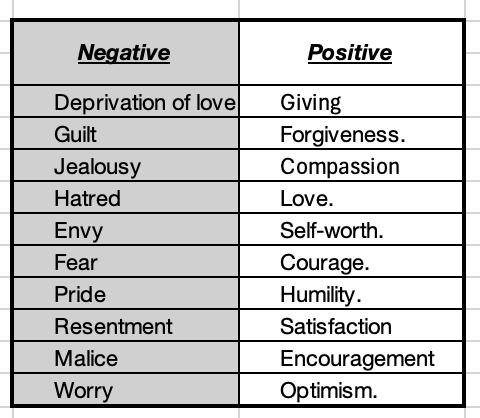 | Negative | Positive |
|---|---|
| Deprivation of love | Giving |
| Guilt | Forgiveness. |
| Jealousy | Compassion |
| Hatred | Love. |
| Envy | Self-worth. |
| Fear | Courage. |
| Pride | Humility. |
| Resentment | Satisfaction |
| Malice | Encouragement |
| Worry | Optimism. |